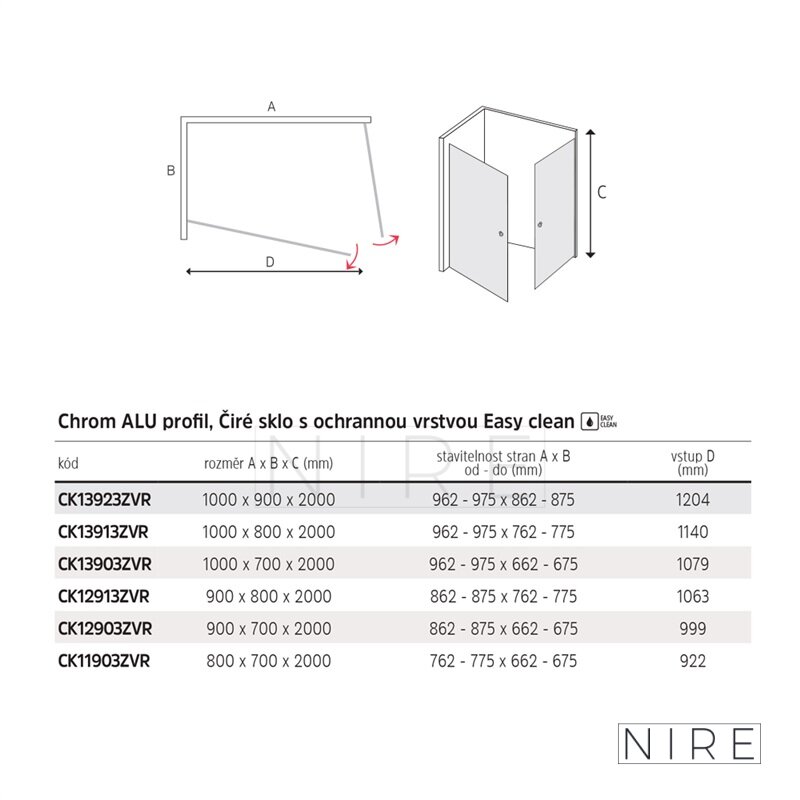 A

B

D

C

Chrom ALU profil, Čiré sklo s ochrannou vrstvou Easy clean EASY CLEAN

| kód | rozměr A x B x C (mm) | stavitelnost stran A x B od - do (mm) | vstup D (mm) |
|---|---|---|---|
| CK13923ZVR | 1000 x 900 x 2000 | 962 - 975 x 862 - 875 | 1204 |
| CK13913ZVR | 1000 x 800 x 2000 | 962 - 975 x 762 - 775 | 1140 |
| CK13903ZVR | 1000 x 700 x 2000 | 962 - 975 x 662 - 675 | 1079 |
| CK12913ZVR | 900 x 800 x 2000 | 862 - 875 x 762 - 775 | 1063 |
| CK12903ZVR | 900 x 700 x 2000 | 862 - 875 x 662 - 675 | 999 |
| CK11903ZVR | 800 x 700 x 2000 | 762 - 775 x 662 - 675 | 922 |

NIRE

NIRE